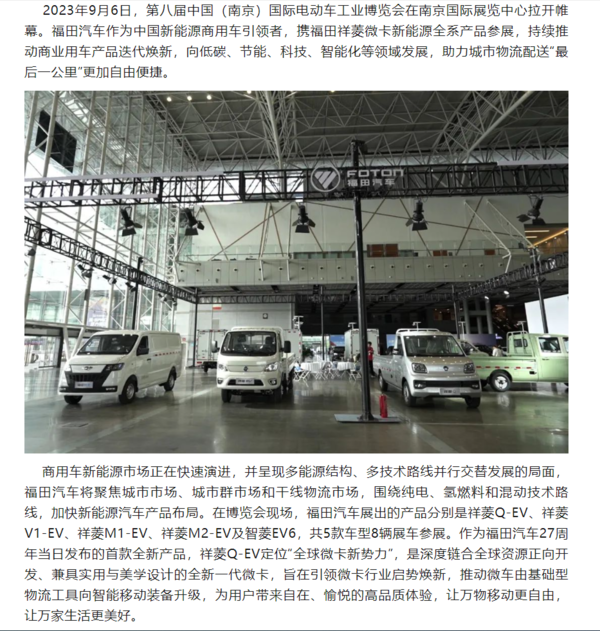 2023年9月6日，第八届中国（南京）国际电动车工业博览会在南京国际展览中心拉开帷幕。福田汽车作为中国新能源商用车引领者，携福田祥菱微卡新能源全系产品参展，持续推动商业用车产品迭代焕新，向低碳、节能、科技、智能化等领域发展，助力城市物流配送“最后一公里”更加自由便捷。

FOTON
福田汽车

商用车新能源市场正在快速演进，并呈现多能源结构、多技术路线并行交替发展的局面，福田汽车将聚焦城市市场、城市群市场和干线物流市场，围绕纯电、氢燃料和混动技术路线，加快新能源汽车产品布局。在博览会现场，福田汽车展出的产品分别是祥菱Q-EV、祥菱V1-EV、祥菱M1-EV、祥菱M2-EV及智菱EV6，共5款车型8辆展车参展。作为福田汽车27周年当日发布的首款全新产品，祥菱Q-EV定位“全球微卡新势力”，是深度链合全球资源正向开发、兼具实用与美学设计的全新一代微卡，旨在引领微卡行业启势焕新，推动微车由基础型物流工具向智能移动装备升级，为用户带来自在、愉悦的高品质体验，让万物移动更自由，让万家生活更美好。